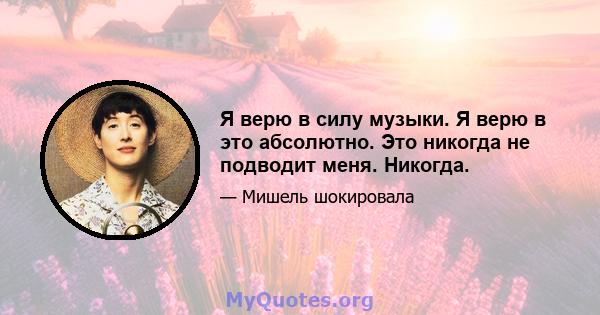 Я верю в силу музыки. Я верю в это абсолютно. Это никогда не подводит меня. Никогда.

— Мишель шокировала

MyQuotes.org